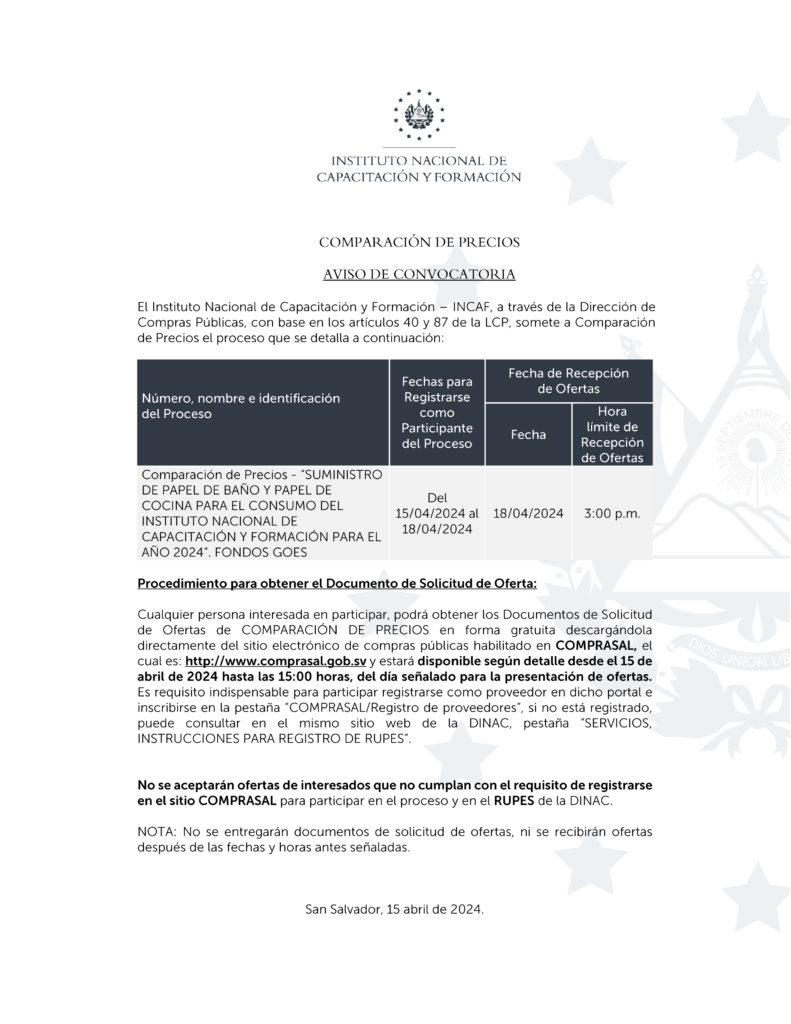 INSTITUTO NACIONAL DE
CAPACITACIÓN Y FORMACIÓN

COMPARACIÓN DE PRECIOS

AVISO DE CONVOCATORIA

El Instituto Nacional de Capacitación y Formación – INCAF, a través de la Dirección de Compras Públicas, con base en los artículos 40 y 87 de la LCP, somete a Comparación de Precios el proceso que se detalla a continuación:

| Número, nombre e identificación del Proceso | Fechas para Registrarse como Participante del Proceso | Fecha de Recepción de Ofertas: Fecha | Fecha de Recepción de Ofertas: Hora límite de Recepción de Ofertas |
|---|---|---|---|
| Comparación de Precios - "SUMINISTRO DE PAPEL DE BAÑO Y PAPEL DE COCINA PARA EL CONSUMO DEL INSTITUTO NACIONAL DE CAPACITACIÓN Y FORMACIÓN PARA EL AÑO 2024". FONDOS GOES | Del 15/04/2024 al 18/04/2024 | 18/04/2024 | 3:00 p.m. |

Procedimiento para obtener el Documento de Solicitud de Oferta:

Cualquier persona interesada en participar, podrá obtener los Documentos de Solicitud de Ofertas de COMPARACIÓN DE PRECIOS en forma gratuita descargándola directamente del sitio electrónico de compras públicas habilitado en COMPRASAL, el cual es: http://www.comprasal.gob.sv y estará disponible según detalle desde el 15 de abril de 2024 hasta las 15:00 horas, del día señalado para la presentación de ofertas. Es requisito indispensable para participar registrarse como proveedor en dicho portal e inscribirse en la pestaña "COMPRASAL/Registro de proveedores", si no está registrado, puede consultar en el mismo sitio web de la DINAC, pestaña "SERVICIOS, INSTRUCCIONES PARA REGISTRO DE RUPES".

No se aceptarán ofertas de interesados que no cumplan con el requisito de registrarse en el sitio COMPRASAL para participar en el proceso y en el RUPES de la DINAC.

NOTA: No se entregarán documentos de solicitud de ofertas, ni se recibirán ofertas después de las fechas y horas antes señaladas.

San Salvador, 15 abril de 2024.